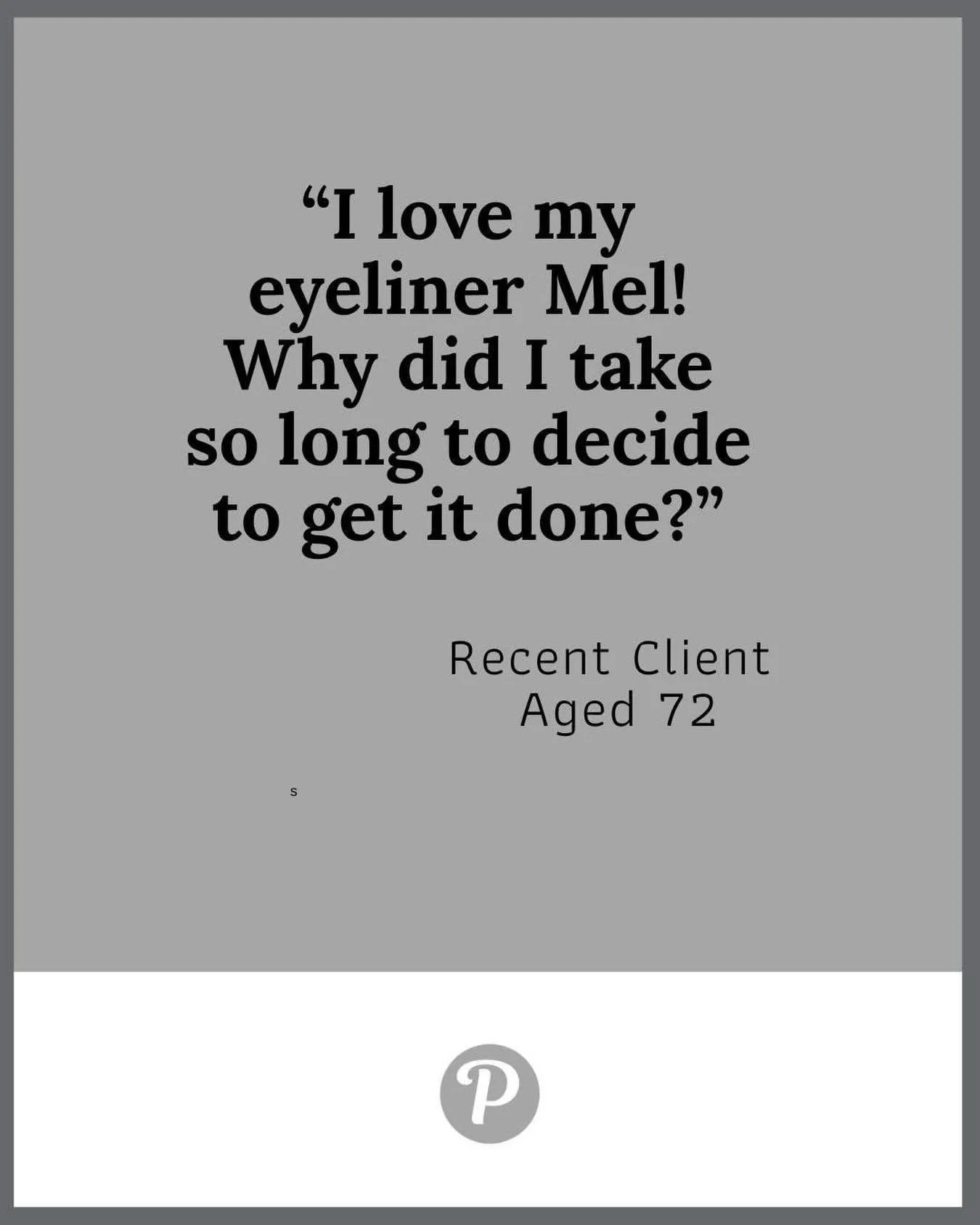 “I love my eyeliner Mel! Why did I take so long to decide to get it done?”

Recent Client
Aged 72

s

P